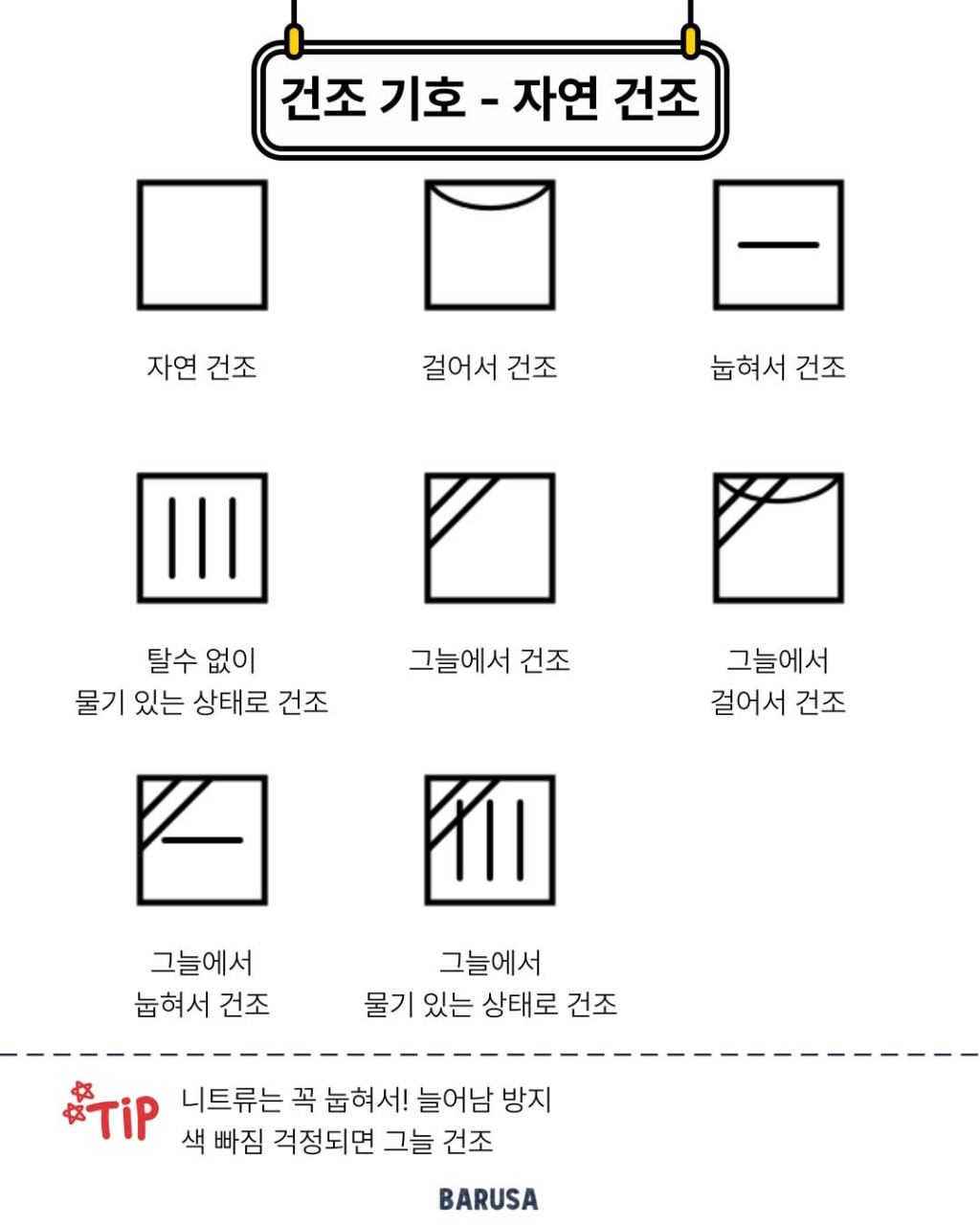 건조 기호 - 자연 건조

자연 건조

걸어서 건조

눕혀서 건조

탈수 없이 물기 있는 상태로 건조

그늘에서 건조

그늘에서 걸어서 건조

그늘에서 눕혀서 건조

그늘에서 물기 있는 상태로 건조

TiP 니트류는 꼭 눕혀서! 늘어남 방지
색 빠짐 걱정되면 그늘 건조

BARUSA